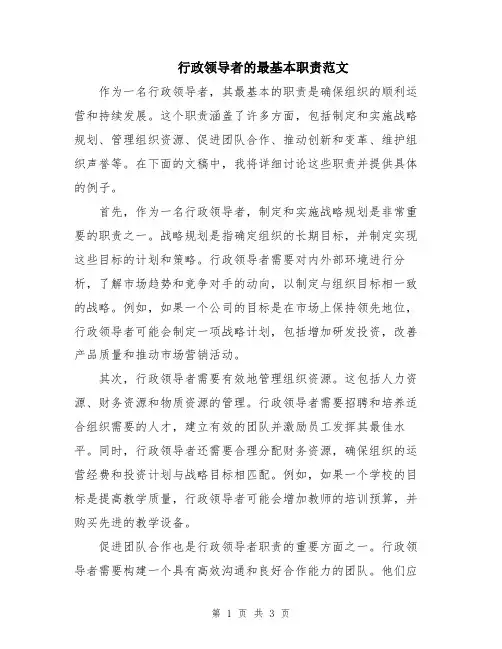 行政领导者的最基本职责范文

作为一名行政领导者，其最基本的职责是确保组织的顺利运营和持续发展。这个职责涵盖了许多方面，包括制定和实施战略规划、管理组织资源、促进团队合作、推动创新和变革、维护组织声誉等。在下面的文稿中，我将详细讨论这些职责并提供具体的例子。

首先，作为一名行政领导者，制定和实施战略规划是非常重要的职责之一。战略规划是指确定组织的长期目标，并制定实现这些目标的计划和策略。行政领导者需要对内外部环境进行分析，了解市场趋势和竞争对手的动向，以制定与组织目标相一致的战略。例如，如果一个公司的目标是在市场上保持领先地位，行政领导者可能会制定一项战略计划，包括增加研发投资，改善产品质量和推动市场营销活动。

其次，行政领导者需要有效地管理组织资源。这包括人力资源、财务资源和物质资源的管理。行政领导者需要招聘和培养适合组织需要的人才，建立有效的团队并激励员工发挥其最佳水平。同时，行政领导者还需要合理分配财务资源，确保组织的运营经费和投资计划与战略目标相匹配。例如，如果一个学校的目标是提高教学质量，行政领导者可能会增加教师的培训预算，并购买先进的教学设备。

促进团队合作也是行政领导者职责的重要方面之一。行政领导者需要构建一个具有高效沟通和良好合作能力的团队。他们应

第 1 页 共 3 页